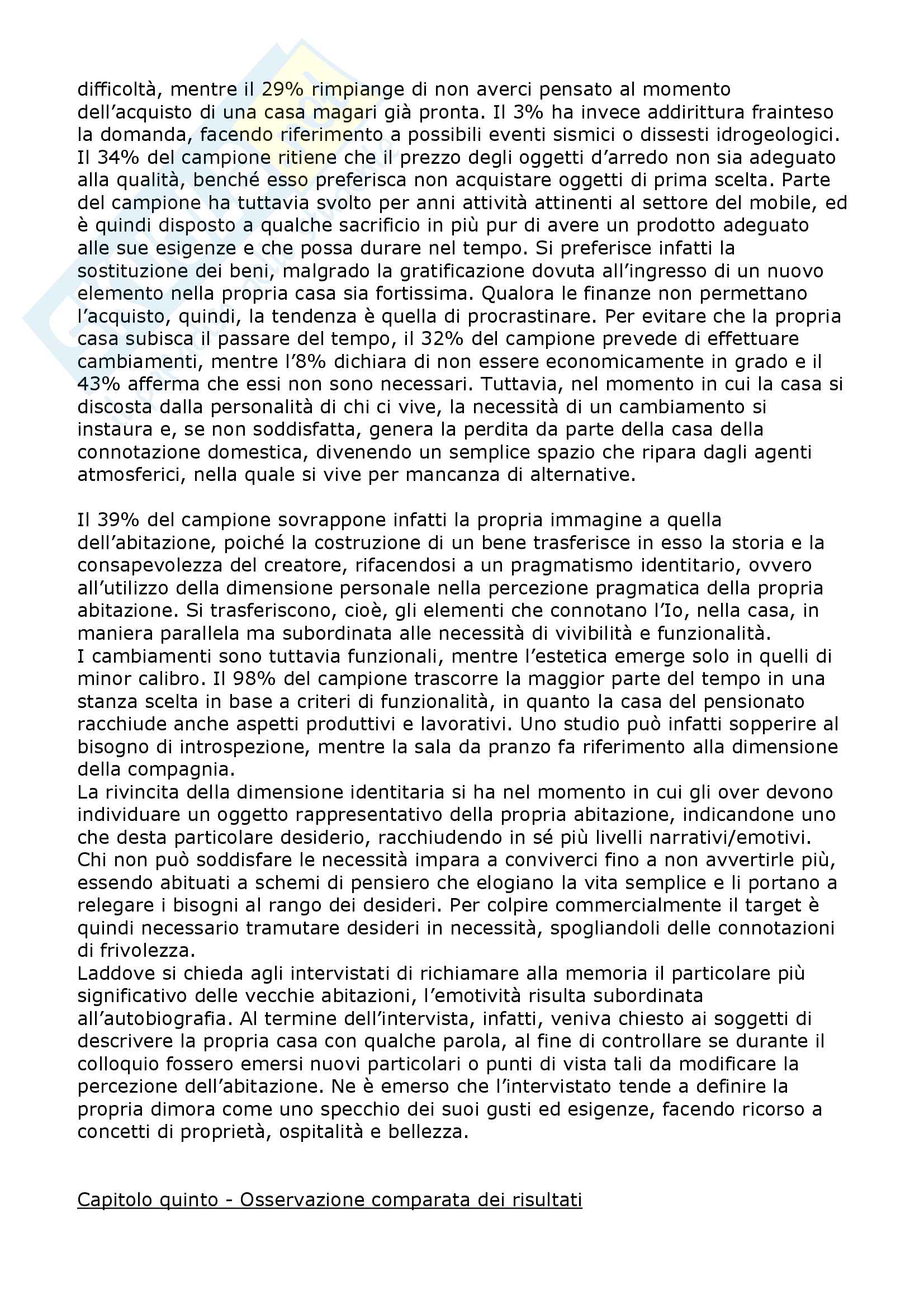 difficoltà, mentre il 29% rimpiange di non averci pensato al momento dell'acquisto di una casa magari già pronta. Il 3% ha invece addirittura frainteso la domanda, facendo riferimento a possibili eventi sismici o dissesti idrogeologici. Il 34% del campione ritiene che il prezzo degli oggetti d'arredo non sia adeguato alla qualità, benché esso preferisca non acquistare oggetti di prima scelta. Parte del campione ha tuttavia svolto per anni attività attinenti al settore del mobile, ed è quindi disposto a qualche sacrificio in più pur di avere un prodotto adeguato alle sue esigenze e che possa durare nel tempo. Si preferisce infatti la sostituzione dei beni, malgrado la gratificazione dovuta all'ingresso di un nuovo elemento nella propria casa sia fortissima. Qualora le finanze non permettano l'acquisto, quindi, la tendenza è quella di procrastinare. Per evitare che la propria casa subisca il passare del tempo, il 32% del campione prevede di effettuare cambiamenti, mentre l'8% dichiara di non essere economicamente in grado e il 43% afferma che essi non sono necessari. Tuttavia, nel momento in cui la casa si discosta dalla personalità di chi ci vive, la necessità di un cambiamento si instaura e, se non soddisfatta, genera la perdita da parte della casa della connotazione domestica, divenendo un semplice spazio che ripara dagli agenti atmosferici, nella quale si vive per mancanza di alternative.

Il 39% del campione sovrappone infatti la propria immagine a quella dell'abitazione, poiché la costruzione di un bene trasferisce in esso la storia e la consapevolezza del creatore, rifacendosi a un pragmatismo identitario, ovvero all'utilizzo della dimensione personale nella percezione pragmatica della propria abitazione. Si trasferiscono, cioè, gli elementi che connotano l'Io, nella casa, in maniera parallela ma subordinata alle necessità di vivibilità e funzionalità.
I cambiamenti sono tuttavia funzionali, mentre l'estetica emerge solo in quelli di minor calibro. Il 98% del campione trascorre la maggior parte del tempo in una stanza scelta in base a criteri di funzionalità, in quanto la casa del pensionato racchiude anche aspetti produttivi e lavorativi. Uno studio può infatti sopperire al bisogno di introspezione, mentre la sala da pranzo fa riferimento alla dimensione della compagnia.
La rivincita della dimensione identitaria si ha nel momento in cui gli over devono individuare un oggetto rappresentativo della propria abitazione, indicandone uno che desta particolare desiderio, racchiudendo in sé più livelli narrativi/emotivi. Chi non può soddisfare le necessità impara a conviverci fino a non avvertirle più, essendo abituati a schemi di pensiero che elogiano la vita semplice e li portano a relegare i bisogni al rango dei desideri. Per colpire commercialmente il target è quindi necessario tramutare desideri in necessità, spogliandoli delle connotazioni di frivolezza.
Laddove si chieda agli intervistati di richiamare alla memoria il particolare più significativo delle vecchie abitazioni, l'emotività risulta subordinata all'autobiografia. Al termine dell'intervista, infatti, veniva chiesto ai soggetti di descrivere la propria casa con qualche parola, al fine di controllare se durante il colloquio fossero emersi nuovi particolari o punti di vista tali da modificare la percezione dell'abitazione. Ne è emerso che l'intervistato tende a definire la propria dimora come uno specchio dei suoi gusti ed esigenze, facendo ricorso a concetti di proprietà, ospitalità e bellezza.

Capitolo quinto - Osservazione comparata dei risultati